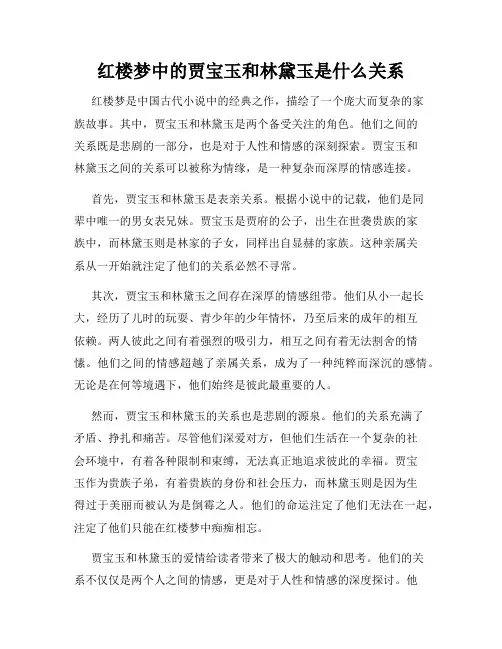 红楼梦中的贾宝玉和林黛玉是什么关系

红楼梦是中国古代小说中的经典之作，描绘了一个庞大而复杂的家族故事。其中，贾宝玉和林黛玉是两个备受关注的角色。他们之间的关系既是悲剧的一部分，也是对于人性和情感的深刻探索。贾宝玉和林黛玉之间的关系可以被称为情缘，是一种复杂而深厚的情感连接。

首先，贾宝玉和林黛玉是表亲关系。根据小说中的记载，他们是同辈中唯一的男女表兄妹。贾宝玉是贾府的公子，出生在世袭贵族的家族中，而林黛玉则是林家的子女，同样出自显赫的家族。这种亲属关系从一开始就注定了他们的关系必然不寻常。

其次，贾宝玉和林黛玉之间存在深厚的情感纽带。他们从小一起长大，经历了儿时的玩耍、青少年的少年情怀，乃至后来的成年的相互依赖。两人彼此之间有着强烈的吸引力，相互之间有着无法割舍的情愫。他们之间的情感超越了亲属关系，成为了一种纯粹而深沉的感情。无论是在何等境遇下，他们始终是彼此最重要的人。

然而，贾宝玉和林黛玉的关系也是悲剧的源泉。他们的关系充满了矛盾、挣扎和痛苦。尽管他们深爱对方，但他们生活在一个复杂的社会环境中，有着各种限制和束缚，无法真正地追求彼此的幸福。贾宝玉作为贵族子弟，有着贵族的身份和社会压力，而林黛玉则是因为生得过于美丽而被认为是倒霉之人。他们的命运注定了他们无法在一起，注定了他们只能在红楼梦中痴痴相恋。

贾宝玉和林黛玉的爱情给读者带来了极大的触动和思考。他们的关系不仅仅是两个人之间的情感，更是对于人性和情感的深度探讨。他